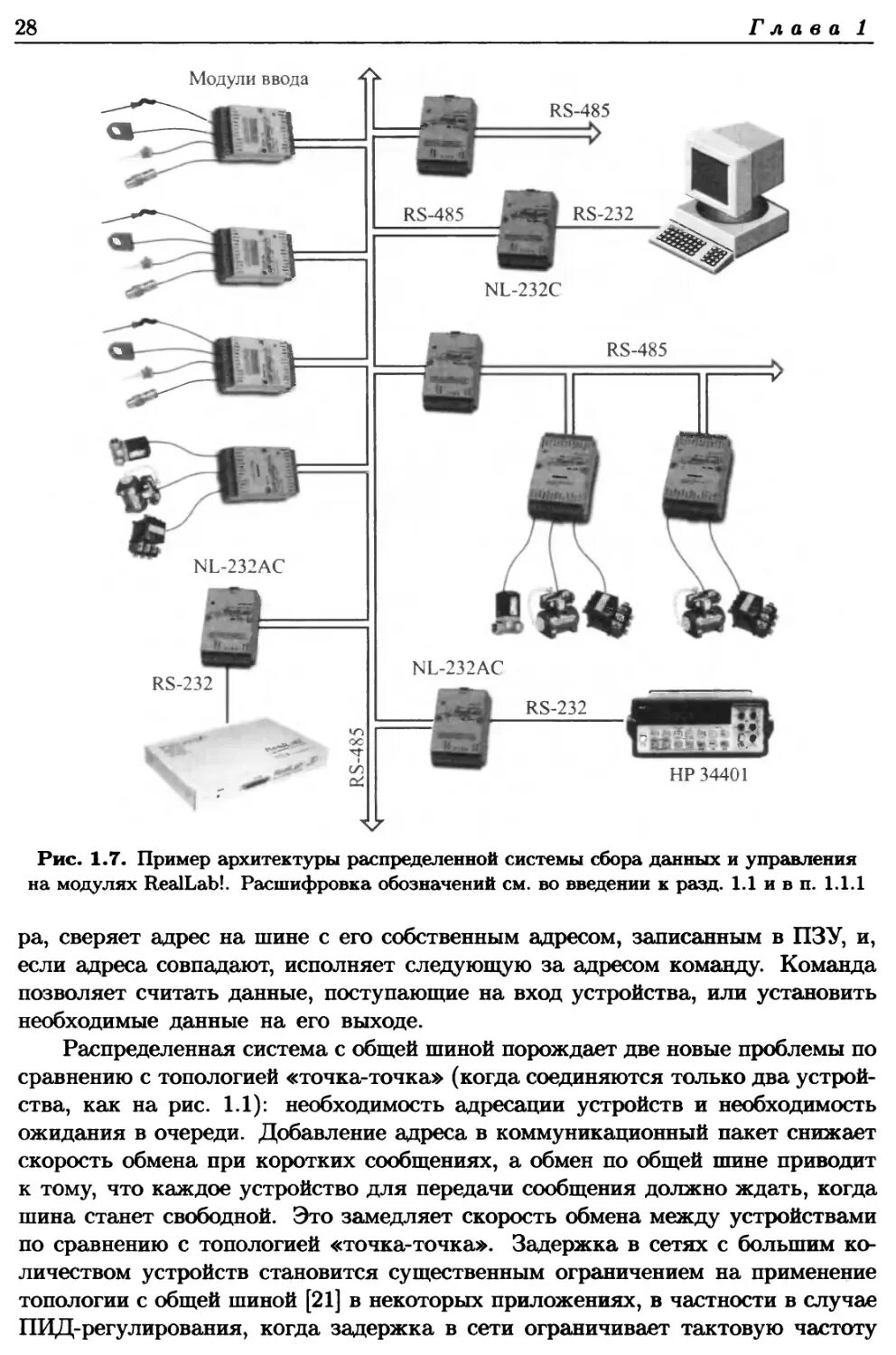 28 Глава 1

Модули ввода

RS-485

RS-485

RS-232

NL-232C

RS-485

NL-232AC

RS-232

NL-232AC

RS-232

RS-485

HP 34401

Рис. 1.7. Пример архитектуры распределенной системы сбора данных и управления на модулях RealLab!. Расшифровка обозначений см. во введении к разд. 1.1 и в п. 1.1.1

ра, сверяет адрес на шине с его собственным адресом, записанным в ПЗУ, и, если адреса совпадают, исполняет следующую за адресом команду. Команда позволяет считать данные, поступающие на вход устройства, или установить необходимые данные на его выходе.

Распределенная система с общей шиной порождает две новые проблемы по сравнению с топологией «точка-точка» (когда соединяются только два устройства, как на рис. 1.1): необходимость адресации устройств и необходимость ожидания в очереди. Добавление адреса в коммуникационный пакет снижает скорость обмена при коротких сообщениях, а обмен по общей шине приводит к тому, что каждое устройство для передачи сообщения должно ждать, когда шина станет свободной. Это замедляет скорость обмена между устройствами по сравнению с топологией «точка-точка». Задержка в сетях с большим количеством устройств становится существенным ограничением на применение топологии с общей шиной [21] в некоторых приложениях, в частности в случае ПИД-регулирования, когда задержка в сети ограничивает тактовую частоту